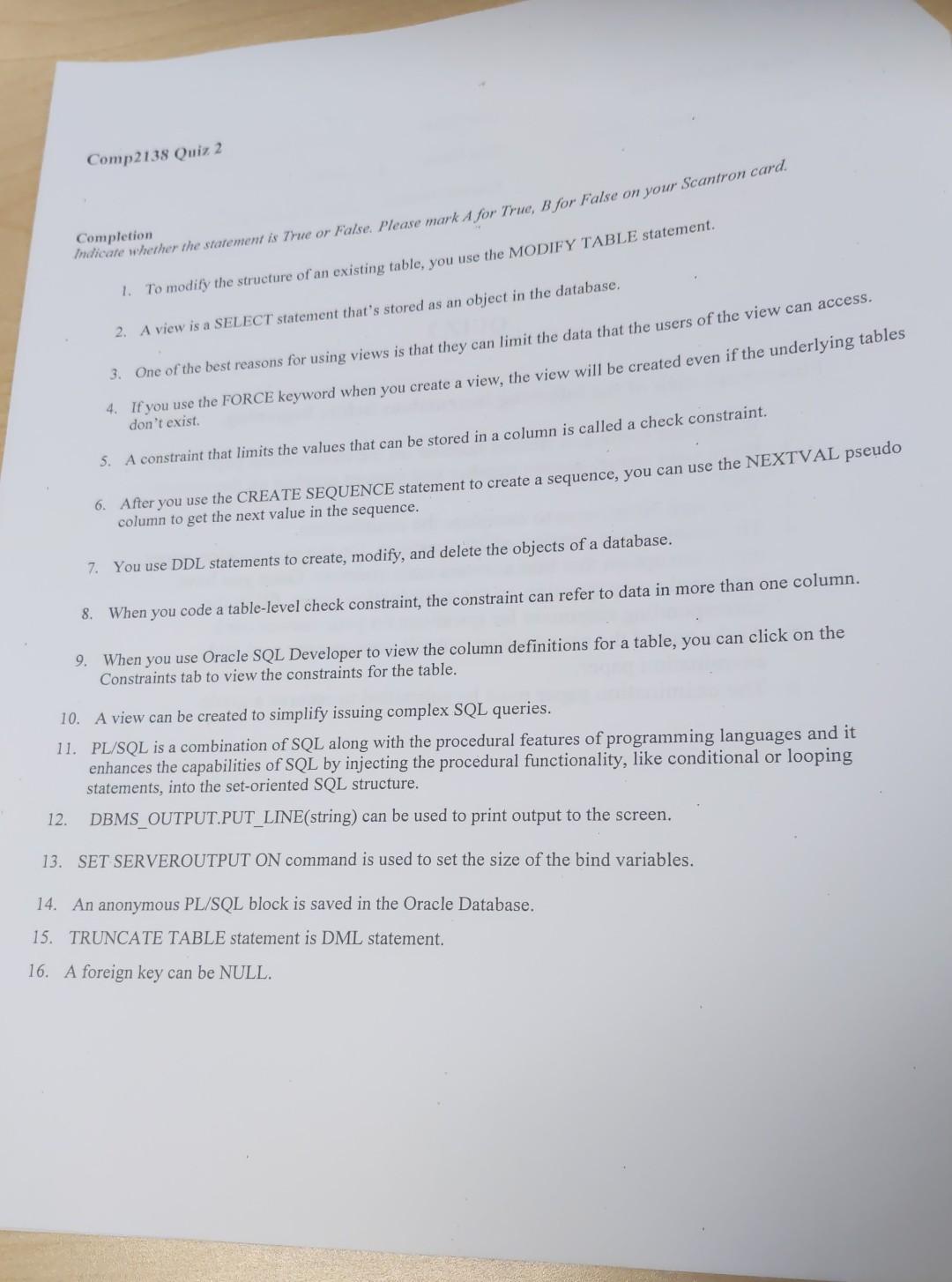 Comp2138 Quiz 2

Completion
Indicate whether the statement is True or False. Please mark A for True, B for False on your Scantron card.

1. To modify the structure of an existing table, you use the MODIFY TABLE statement.

2. A view is a SELECT statement that's stored as an object in the database.

3. One of the best reasons for using views is that they can limit the data that the users of the view can access.

4. If you use the FORCE keyword when you create a view, the view will be created even if the underlying tables don't exist.

5. A constraint that limits the values that can be stored in a column is called a check constraint.

6. After you use the CREATE SEQUENCE statement to create a sequence, you can use the NEXTVAL pseudo column to get the next value in the sequence.

7. You use DDL statements to create, modify, and delete the objects of a database.

8. When you code a table-level check constraint, the constraint can refer to data in more than one column.

9. When you use Oracle SQL Developer to view the column definitions for a table, you can click on the Constraints tab to view the constraints for the table.

10. A view can be created to simplify issuing complex SQL queries.

11. PL/SQL is a combination of SQL along with the procedural features of programming languages and it enhances the capabilities of SQL by injecting the procedural functionality, like conditional or looping statements, into the set-oriented SQL structure.

12. DBMS_OUTPUT.PUT_LINE(string) can be used to print output to the screen.

13. SET SERVEROUTPUT ON command is used to set the size of the bind variables.

14. An anonymous PL/SQL block is saved in the Oracle Database.

15. TRUNCATE TABLE statement is DML statement.

16. A foreign key can be NULL.